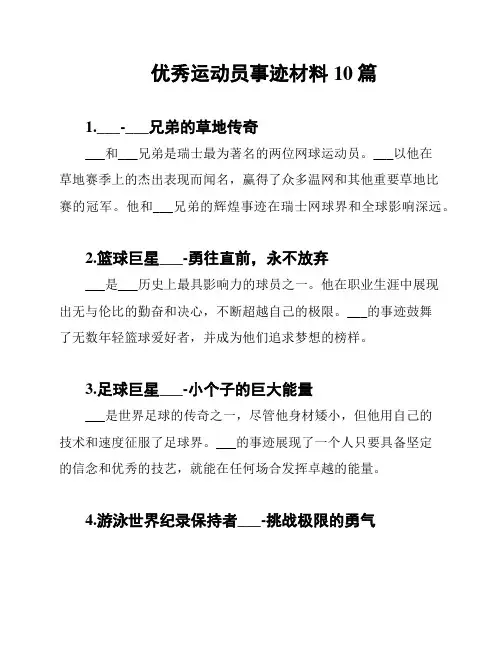 优秀运动员事迹材料 10 篇

1.___-___兄弟的草地传奇

___和___兄弟是瑞士最为著名的两位网球运动员。___以他在草地赛季上的杰出表现而闻名，赢得了众多温网和其他重要草地比赛的冠军。他和___兄弟的辉煌事迹在瑞士网球界和全球影响深远。

2.篮球巨星___-勇往直前，永不放弃

___是___历史上最具影响力的球员之一。他在职业生涯中展现出无与伦比的勤奋和决心，不断超越自己的极限。___的事迹鼓舞了无数年轻篮球爱好者，并成为他们追求梦想的榜样。

3.足球巨星___-小个子的巨大能量

___是世界足球的传奇之一，尽管他身材矮小，但他用自己的技术和速度征服了足球界。___的事迹展现了一个人只要具备坚定的信念和优秀的技艺，就能在任何场合发挥卓越的能量。

4.游泳世界纪录保持者___-挑战极限的勇气